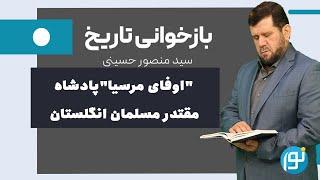 بازخوانی تاریخ
سید منصور حسینی
"اوفای مرسیا"پادشاه مقتدر مسلمان انگلستان
نور